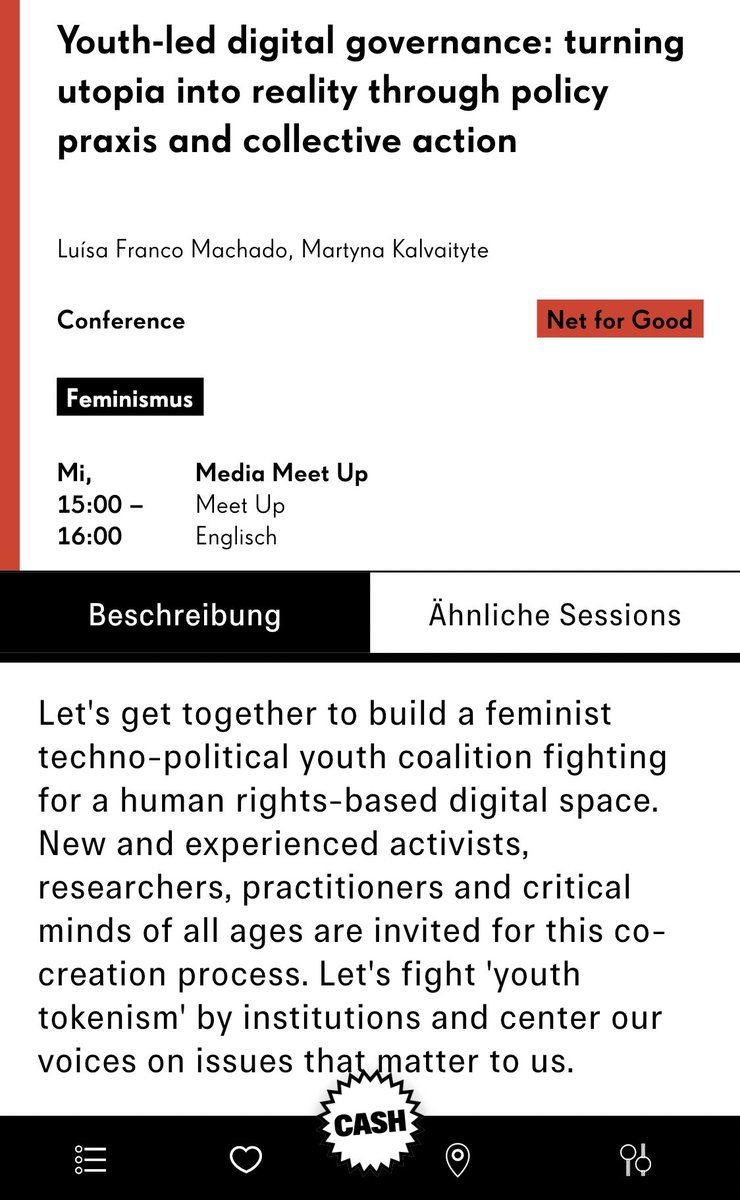 Youth-led digital governance: turning utopia into reality through policy praxis and collective action

Luísa Franco Machado, Martyna Kalvaityte

Conference

Net for Good

Feminismus

Mi,
15:00 –
16:00

Media Meet Up
Meet Up
Englisch

Beschreibung

Ähnliche Sessions

Let's get together to build a feminist techno-political youth coalition fighting for a human rights-based digital space. New and experienced activists, researchers, practitioners and critical minds of all ages are invited for this co-creation process. Let's fight 'youth tokenism' by institutions and center our voices on issues that matter to us.

CASH